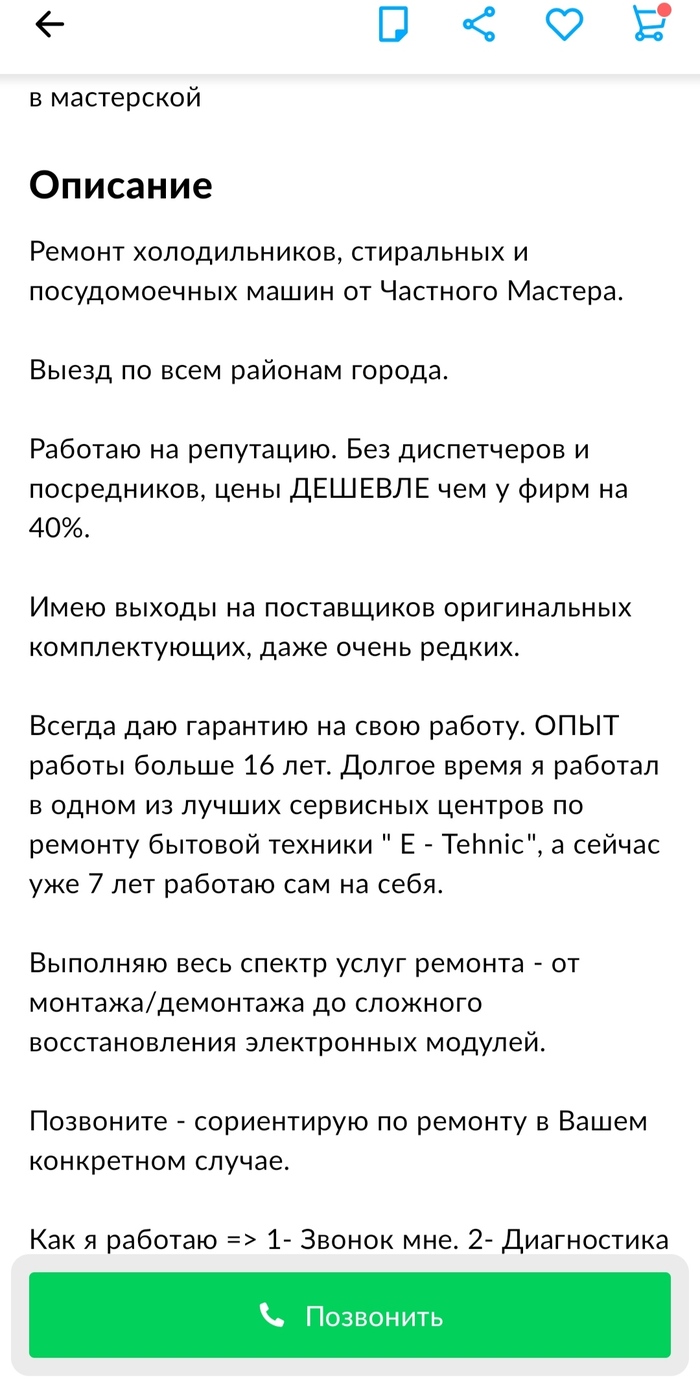 в мастерской

Описание

Ремонт холодильников, стиральных и посудомоечных машин от Частного Мастера.

Выезд по всем районам города.

Работаю на репутацию. Без диспетчеров и посредников, цены ДЕШЕВЛЕ чем у фирм на 40%.

Имею выходы на поставщиков оригинальных комплектующих, даже очень редких.

Всегда даю гарантию на свою работу. ОПЫТ работы больше 16 лет. Долгое время я работал в одном из лучших сервисных центров по ремонту бытовой техники " E - Tehnic", а сейчас уже 7 лет работаю сам на себя.

Выполняю весь спектр услуг ремонта - от монтажа/демонтажа до сложного восстановления электронных модулей.

Позвоните - сориентирую по ремонту в Вашем конкретном случае.

Как я работаю => 1- Звонок мне. 2- Диагностика

Позвонить